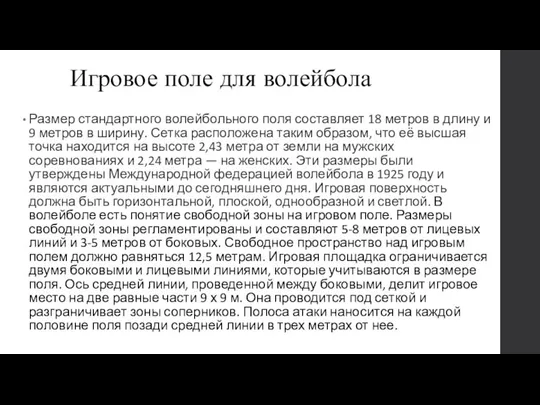 Игровое поле для волейбола

• Размер стандартного волейбольного поля составляет 18 метров в длину и 9 метров в ширину. Сетка расположена таким образом, что её высшая точка находится на высоте 2,43 метра от земли на мужских соревнованиях и 2,24 метра — на женских. Эти размеры были утверждены Международной федерацией волейбола в 1925 году и являются актуальными до сегодняшнего дня. Игровая поверхность должна быть горизонтальной, плоской, однообразной и светлой. В волейболе есть понятие свободной зоны на игровом поле. Размеры свободной зоны регламентированы и составляют 5-8 метров от лицевых линий и 3-5 метров от боковых. Свободное пространство над игровым полем должно равняться 12,5 метрам. Игровая площадка ограничивается двумя боковыми и лицевыми линиями, которые учитываются в размере поля. Ось средней линии, проведенной между боковыми, делит игровое место на две равные части 9 х 9 м. Она проводится под сеткой и разграничивает зоны соперников. Полоса атаки наносится на каждой половине поля позади средней линии в трех метрах от нее.